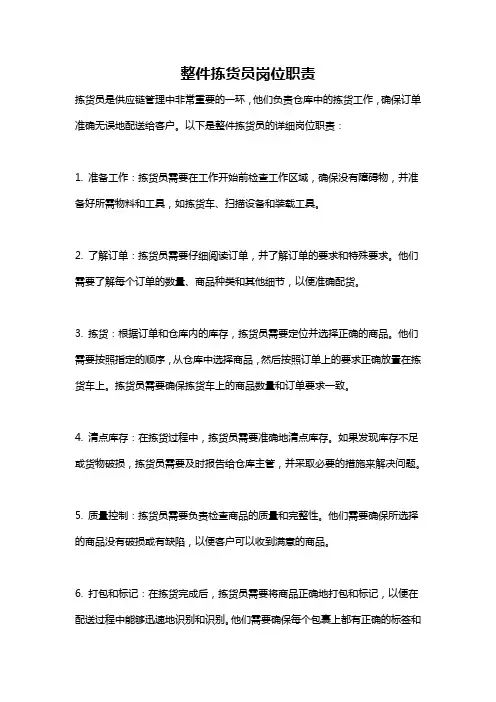 整件拣货员岗位职责

拣货员是供应链管理中非常重要的一环，他们负责仓库中的拣货工作，确保订单准确无误地配送给客户。以下是整件拣货员的详细岗位职责：

1. 准备工作：拣货员需要在工作开始前检查工作区域，确保没有障碍物，并准备好所需物料和工具，如拣货车、扫描设备和装载工具。

2. 了解订单：拣货员需要仔细阅读订单，并了解订单的要求和特殊要求。他们需要了解每个订单的数量、商品种类和其他细节，以便准确配货。

3. 拣货：根据订单和仓库内的库存，拣货员需要定位并选择正确的商品。他们需要按照指定的顺序，从仓库中选择商品，然后按照订单上的要求正确放置在拣货车上。拣货员需要确保拣货车上的商品数量和订单要求一致。

4. 清点库存：在拣货过程中，拣货员需要准确地清点库存。如果发现库存不足或货物破损，拣货员需要及时报告给仓库主管，并采取必要的措施来解决问题。

5. 质量控制：拣货员需要负责检查商品的质量和完整性。他们需要确保所选择的商品没有破损或有缺陷，以便客户可以收到满意的商品。

6. 打包和标记：在拣货完成后，拣货员需要将商品正确地打包和标记，以便在配送过程中能够迅速地识别和识别。他们需要确保每个包裹上都有正确的标签和